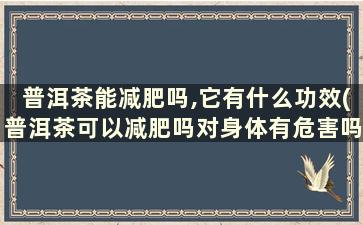 普洱茶能减肥吗,它有什么功效(普洱茶可以减肥吗对身体有危害吗